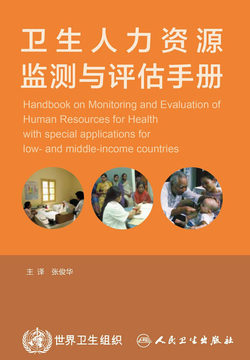 卫生人力资源
监测与评估手册

Handbook on Monitoring and Evaluation of Human Resources for Health with special applications for low- and middle-income countries

主 译 张俊华

世界卫生组织 人民卫生出版社